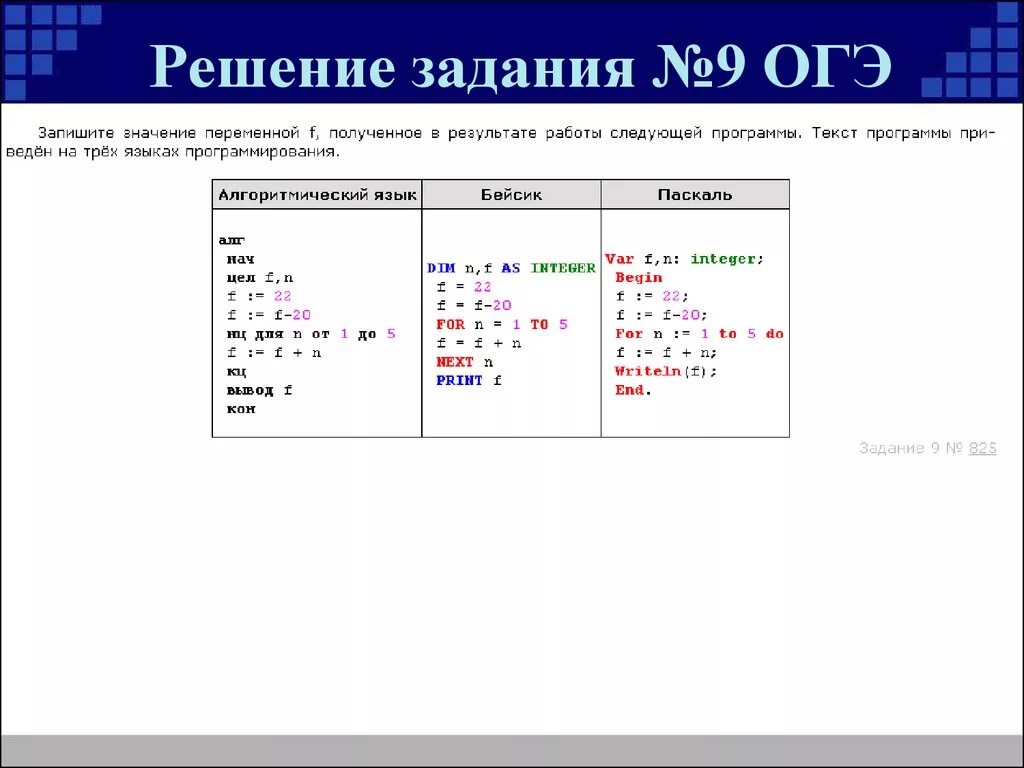 Решение задания №9 ОГЭ

Запишите значение переменной f, полученное в результате работы следующей программы. Текст программы приведён на трёх языках программирования.

| Алгоритмический язык | Бейсик | Паскаль |
|---|---|---|
| алг<br>нач<br>цел f,n<br>f := 22<br>f := f-20<br>нц для n от 1 до 5<br>f := f + n<br>кц<br>вывод f<br>кон | DIM n,f AS INTEGER<br>f = 22<br>f = f-20<br>FOR n = 1 TO 5<br>f = f + n<br>NEXT n<br>PRINT f | Var f,n: integer;<br>Begin<br>f := 22;<br>f := f-20;<br>For n := 1 to 5 do<br>f := f + n;<br>Writeln(f);<br>End. |

Задание 9 № 825